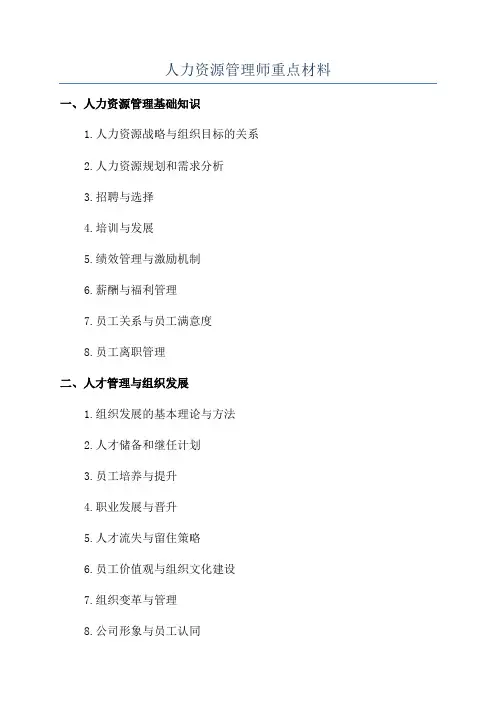 人力资源管理师重点材料

一、人力资源管理基础知识

1.人力资源战略与组织目标的关系

2.人力资源规划和需求分析

3.招聘与选择

4.培训与发展

5.绩效管理与激励机制

6.薪酬与福利管理

7.员工关系与员工满意度

8.员工离职管理

二、人才管理与组织发展

1.组织发展的基本理论与方法

2.人才储备和继任计划

3.员工培养与提升

4.职业发展与晋升

5.人才流失与留住策略

6.员工价值观与组织文化建设

7.组织变革与管理

8.公司形象与员工认同